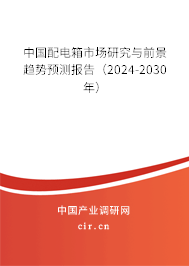 中国配电箱市场研究与前景趋势预测报告（2024-2030年）

中国产业调研网
cir.cn